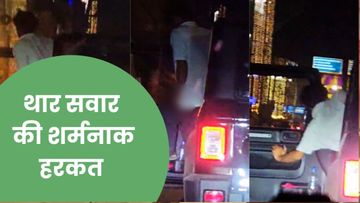 थार सवार
की शर्मनाक
हरकत